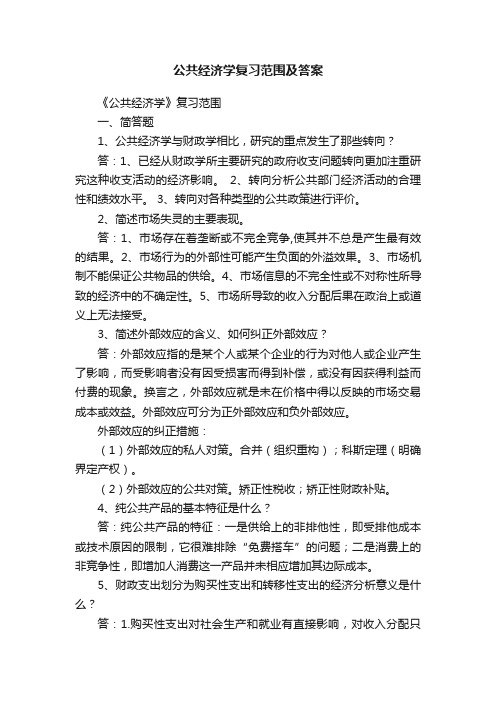 公共经济学复习范围及答案

《公共经济学》复习范围

一、简答题

1、公共经济学与财政学相比，研究的重点发生了那些转向？

答：1、已经从财政学所主要研究的政府收支问题转向更加注重研究这种收支活动的经济影响。 2、转向分析公共部门经济活动的合理性和绩效水平。 3、转向对各种类型的公共政策进行评价。

2、简述市场失灵的主要表现。

答：1、市场存在着垄断或不完全竞争,使其并不总是产生最有效的结果。2、市场行为的外部性可能产生负面的外溢效果。3、市场机制不能保证公共物品的供给。4、市场信息的不完全性或不对称性所导致的经济中的不确定性。5、市场所导致的收入分配后果在政治上或道义上无法接受。

3、简述外部效应的含义、如何纠正外部效应？

答：外部效应指的是某个人或某个企业的行为对他人或企业产生了影响，而受影响者没有因受损害而得到补偿，或没有因获得利益而付费的现象。换言之，外部效应就是未在价格中得以反映的市场交易成本或效益。外部效应可分为正外部效应和负外部效应。

外部效应的纠正措施：

（1）外部效应的私人对策。合并（组织重构）；科斯定理（明确界定产权）。

（2）外部效应的公共对策。矫正性税收；矫正性财政补贴。

4、纯公共产品的基本特征是什么？

答：纯公共产品的特征：一是供给上的非排他性，即受排他成本或技术原因的限制，它很难排除“免费搭车”的问题；二是消费上的非竞争性，即增加人消费这一产品并未相应增加其边际成本。

5、财政支出划分为购买性支出和转移性支出的经济分析意义是什么？

答：1.购买性支出对社会生产和就业有直接影响，对收入分配只